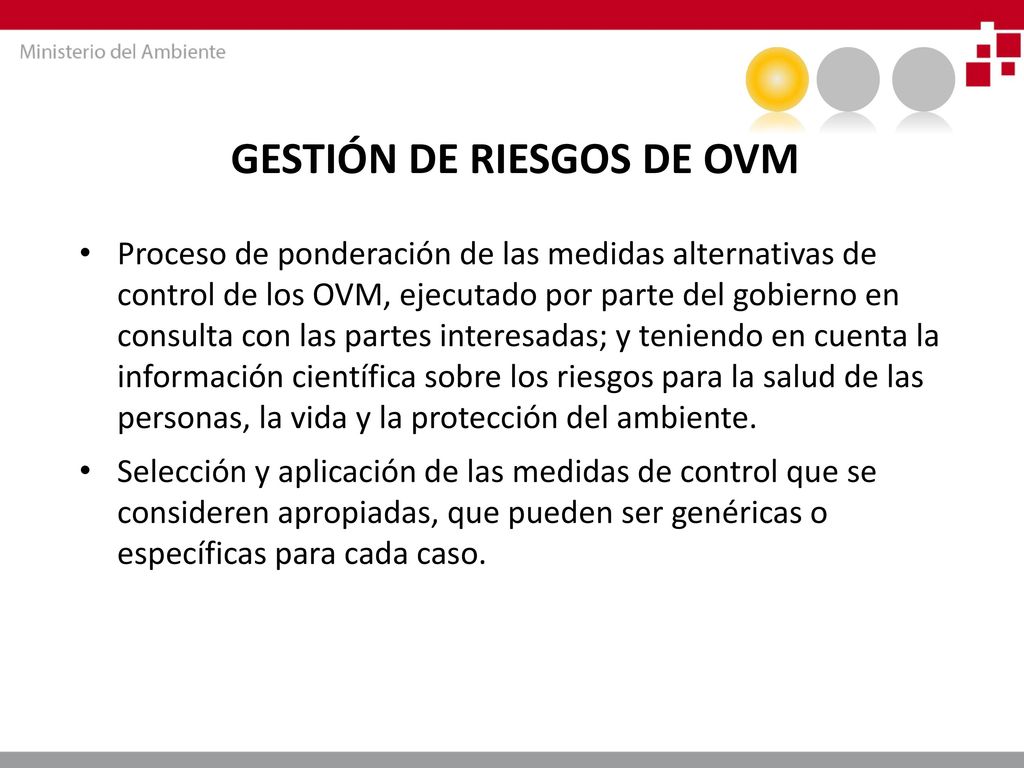 Ministerio del Ambiente

GESTIÓN DE RIESGOS DE OVM

• Proceso de ponderación de las medidas alternativas de control de los OVM, ejecutado por parte del gobierno en consulta con las partes interesadas; y teniendo en cuenta la información científica sobre los riesgos para la salud de las personas, la vida y la protección del ambiente.

• Selección y aplicación de las medidas de control que se consideren apropiadas, que pueden ser genéricas o específicas para cada caso.